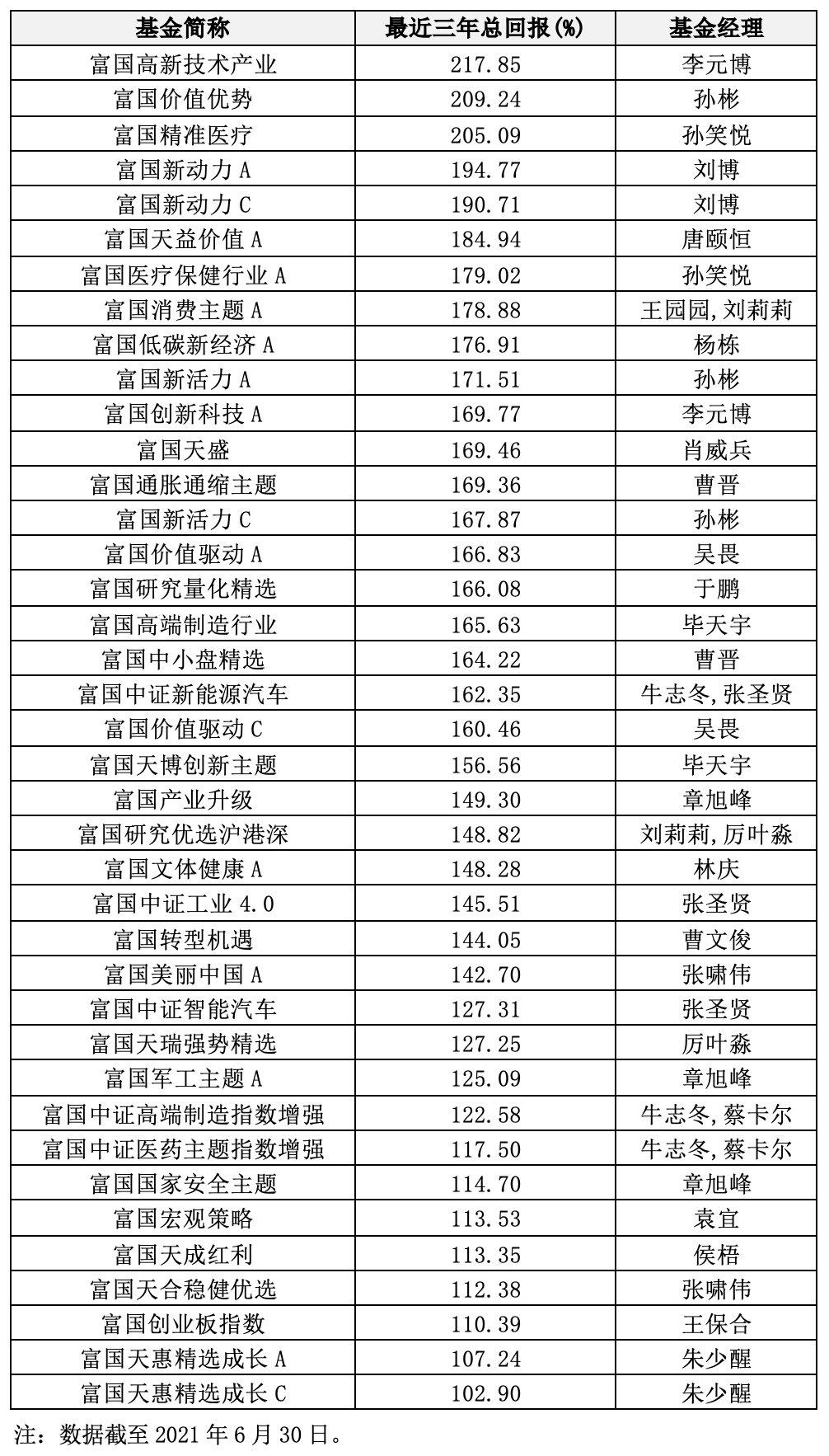 | 基金简称 | 最近三年总回报(%) | 基金经理 |
|---|---|---|
| 富国高新技术产业 | 217.85 | 李元博 |
| 富国价值优势 | 209.24 | 孙彬 |
| 富国精准医疗 | 205.09 | 孙笑悦 |
| 富国新动力A | 194.77 | 刘博 |
| 富国新动力C | 190.71 | 刘博 |
| 富国天益价值A | 184.94 | 唐颐恒 |
| 富国医疗保健行业A | 179.02 | 孙笑悦 |
| 富国消费主题A | 178.88 | 王园园,刘莉莉 |
| 富国低碳新经济A | 176.91 | 杨栋 |
| 富国新活力A | 171.51 | 孙彬 |
| 富国创新科技A | 169.77 | 李元博 |
| 富国天盛 | 169.46 | 肖威兵 |
| 富国通胀通缩主题 | 169.36 | 曹晋 |
| 富国新活力C | 167.87 | 孙彬 |
| 富国价值驱动A | 166.83 | 吴畏 |
| 富国研究量化精选 | 166.08 | 于鹏 |
| 富国高端制造行业 | 165.63 | 毕天宇 |
| 富国中小盘精选 | 164.22 | 曹晋 |
| 富国中证新能源汽车 | 162.35 | 牛志冬,张圣贤 |
| 富国价值驱动C | 160.46 | 吴畏 |
| 富国天博创新主题 | 156.56 | 毕天宇 |
| 富国产业升级 | 149.30 | 章旭峰 |
| 富国研究优选沪港深 | 148.82 | 刘莉莉,厉叶淼 |
| 富国文体健康A | 148.28 | 林庆 |
| 富国中证工业4.0 | 145.51 | 张圣贤 |
| 富国转型机遇 | 144.05 | 曹文俊 |
| 富国美丽中国A | 142.70 | 张啸伟 |
| 富国中证智能汽车 | 127.31 | 张圣贤 |
| 富国天瑞强势精选 | 127.25 | 厉叶淼 |
| 富国军工主题A | 125.09 | 章旭峰 |
| 富国中证高端制造指数增强 | 122.58 | 牛志冬,蔡卡尔 |
| 富国中证医药主题指数增强 | 117.50 | 牛志冬,蔡卡尔 |
| 富国国家安全主题 | 114.70 | 章旭峰 |
| 富国宏观策略 | 113.53 | 袁宜 |
| 富国天成红利 | 113.35 | 侯梧 |
| 富国天合稳健优选 | 112.38 | 张啸伟 |
| 富国创业板指数 | 110.39 | 王保合 |
| 富国天惠精选成长A | 107.24 | 朱少醒 |
| 富国天惠精选成长C | 102.90 | 朱少醒 |

注：数据截至2021年6月30日。